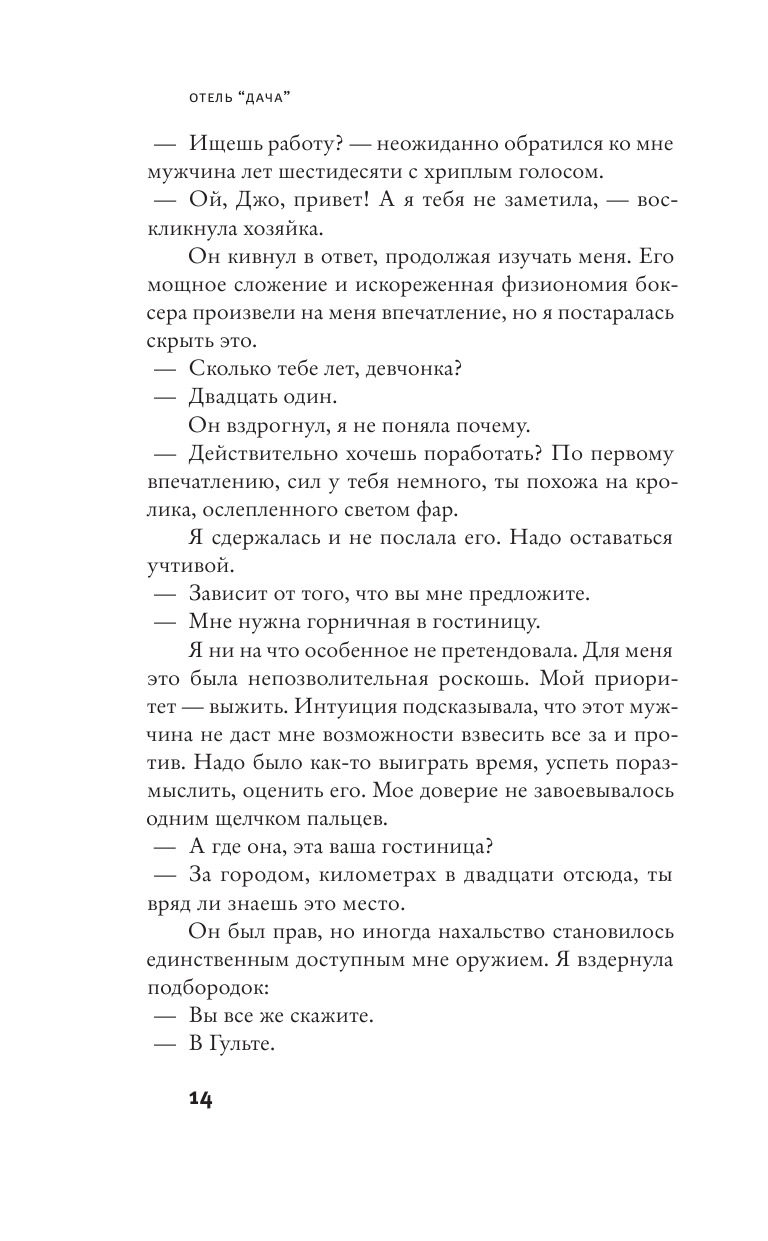 ОТЕЛЬ "ДАЧА"

— Ищешь работу? — неожиданно обратился ко мне мужчина лет шестидесяти с хриплым голосом.

— Ой, Джо, привет! А я тебя не заметила, — воскликнула хозяйка.

Он кивнул в ответ, продолжая изучать меня. Его мощное сложение и искореженная физиономия боксера произвели на меня впечатление, но я постаралась скрыть это.

— Сколько тебе лет, девчонка?

— Двадцать один.

Он вздрогнул, я не поняла почему.

— Действительно хочешь поработать? По первому впечатлению, сил у тебя немного, ты похожа на кролика, ослепленного светом фар.

Я сдержалась и не послала его. Надо оставаться учтивой.

— Зависит от того, что вы мне предложите.

— Мне нужна горничная в гостиницу.

Я ни на что особенное не претендовала. Для меня это была непозволительная роскошь. Мой приоритет — выжить. Интуиция подсказывала, что этот мужчина не даст мне возможности взвесить все за и против. Надо было как-то выиграть время, успеть поразмыслить, оценить его. Мое доверие не завоевывалось одним щелчком пальцев.

— А где она, эта ваша гостиница?

— За городом, километрах в двадцати отсюда, ты вряд ли знаешь это место.

Он был прав, но иногда нахальство становилось единственным доступным мне оружием. Я вздернула подбородок:

— Вы все же скажите.

— В Гульте.

14